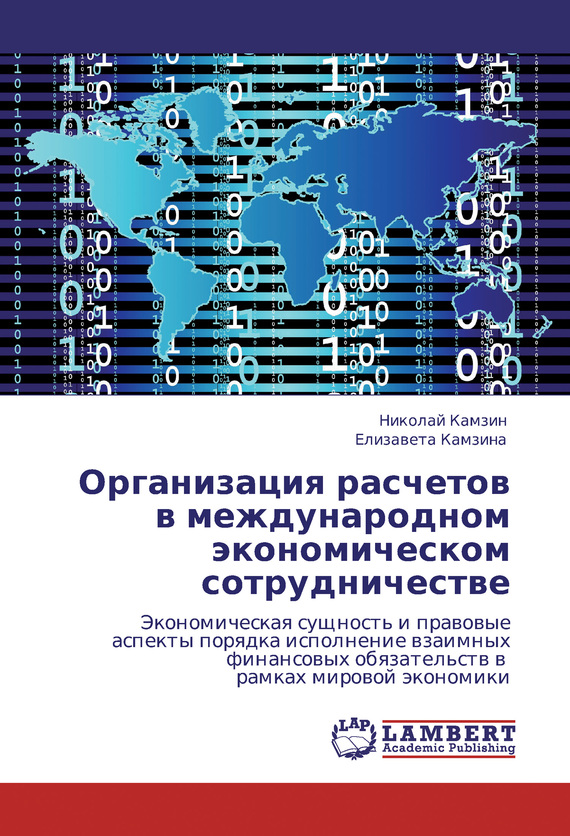 Николай Камзин
Елизавета Камзина

Организация расчетов в международном экономическом сотрудничестве

Экономическая сущность и правовые аспекты порядка исполнение взаимных финансовых обязательств в рамках мировой экономики

LAP
LAMBERT
Academic Publishing